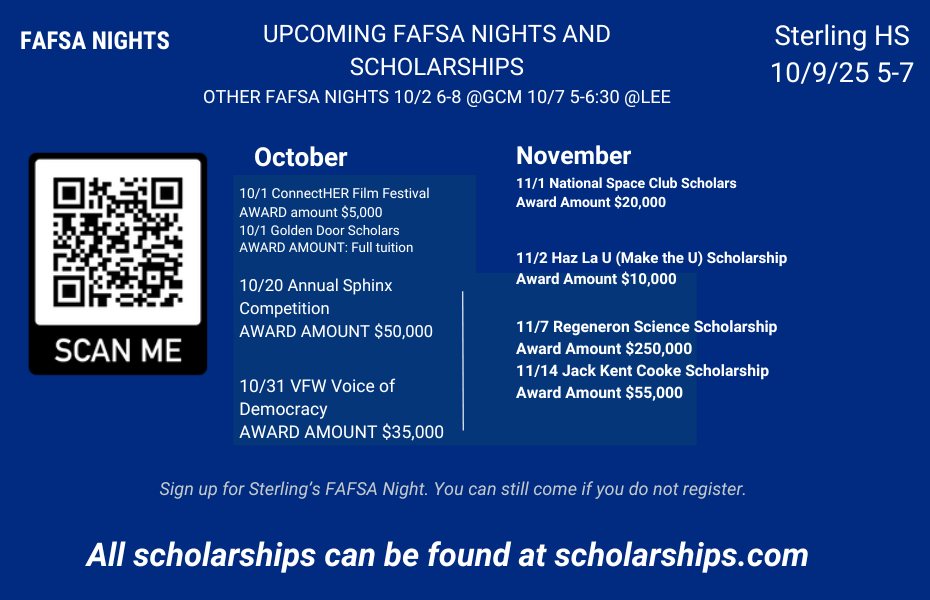 FAFSA NIGHTS

UPCOMING FAFSA NIGHTS AND SCHOLARSHIPS

OTHER FAFSA NIGHTS 10/2 6-8 @GCM 10/7 5-6:30 @LEE

Sterling HS
10/9/25 5-7

SCAN ME

October

10/1 ConnectHER Film Festival
AWARD amount $5,000
10/1 Golden Door Scholars
AWARD AMOUNT: Full tuition

10/20 Annual Sphinx Competition
AWARD AMOUNT $50,000

10/31 VFW Voice of Democracy
AWARD AMOUNT $35,000

November

11/1 National Space Club Scholars
Award Amount $20,000

11/2 Haz La U (Make the U) Scholarship
Award Amount $10,000

11/7 Regeneron Science Scholarship
Award Amount $250,000
11/14 Jack Kent Cooke Scholarship
Award Amount $55,000

Sign up for Sterling's FAFSA Night. You can still come if you do not register.

All scholarships can be found at scholarships.com